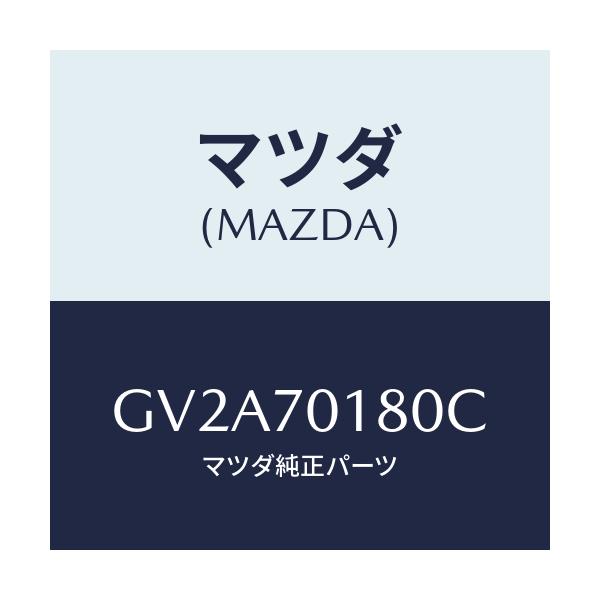 マツダ
(MAZDA)

GV2A70180C
マツダ純正パーツ